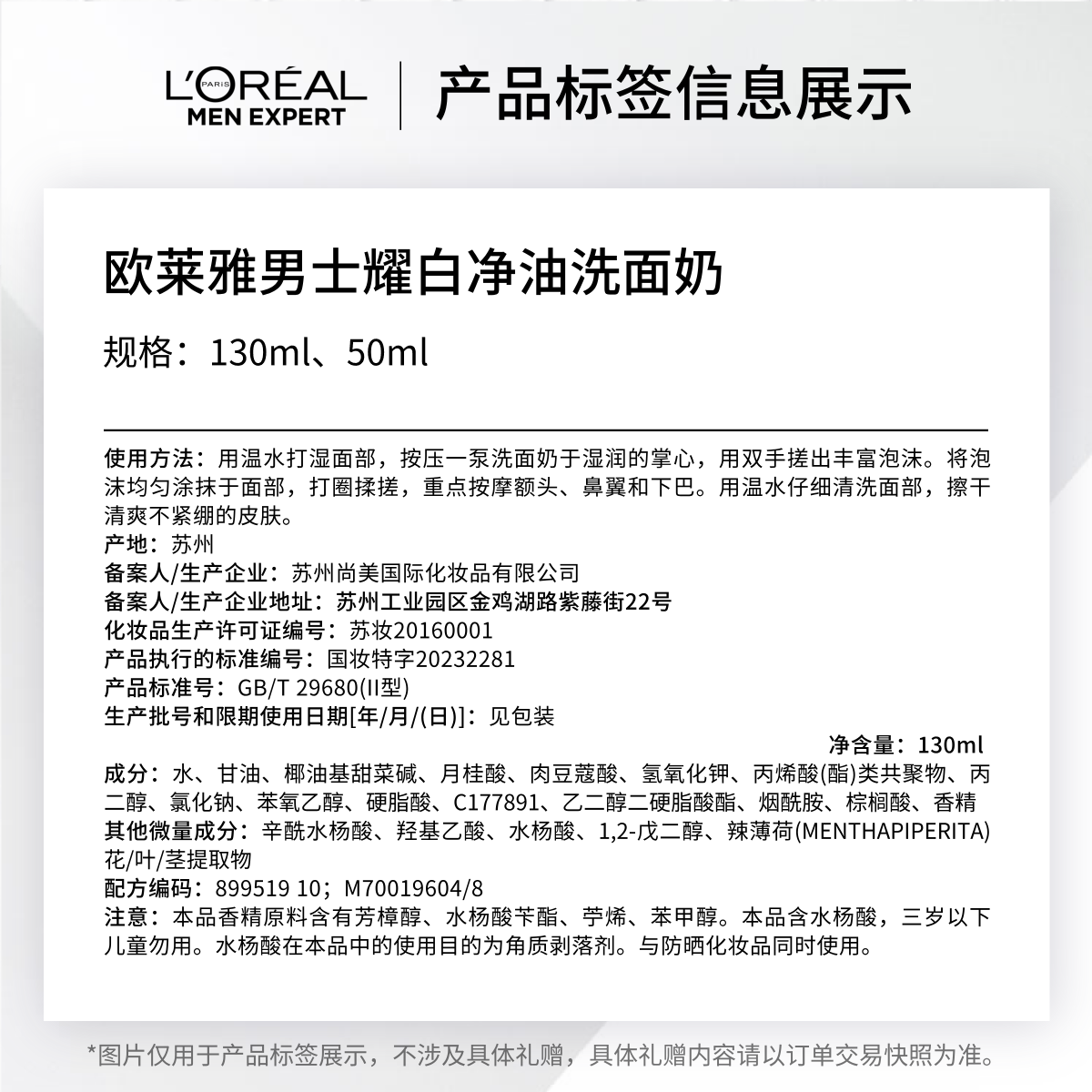 L'ORÉAL PARIS
MEN EXPERT

产品标签信息展示

欧莱雅男士耀白净油洗面奶

规格：130ml、50ml

使用方法：用温水打湿面部，按压一泵洗面奶于湿润的掌心，用双手搓出丰富泡沫。将泡沫均匀涂抹于面部，打圈揉搓，重点按摩额头、鼻翼和下巴。用温水仔细清洗面部，擦干清爽不紧绷的皮肤。
产地：苏州
备案人/生产企业：苏州尚美国际化妆品有限公司
备案人/生产企业地址：苏州工业园区金鸡湖路紫藤街22号
化妆品生产许可证编号：苏妆20160001
产品执行的标准编号：国妆特字20232281
产品标准号：GB/T 29680(II型)
生产批号和限期使用日期[年/月/(日)]：见包装
净含量：130ml
成分：水、甘油、椰油基甜菜碱、月桂酸、肉豆蔻酸、氢氧化钾、丙烯酸(酯)类共聚物、丙二醇、氯化钠、苯氧乙醇、硬脂酸、C177891、乙二醇二硬脂酸酯、烟酰胺、棕榈酸、香精
其他微量成分：辛酰水杨酸、羟基乙酸、水杨酸、1,2-戊二醇、辣薄荷(MENTHAPIPERITA)花/叶/茎提取物
配方编码：899519 10；M70019604/8
注意：本品香精原料含有芳樟醇、水杨酸苄酯、苧烯、苯甲醇。本品含水杨酸，三岁以下儿童勿用。水杨酸在本品中的使用目的为角质剥落剂。与防晒化妆品同时使用。

*图片仅用于产品标签展示，不涉及具体礼赠，具体礼赠内容请以订单交易快照为准。